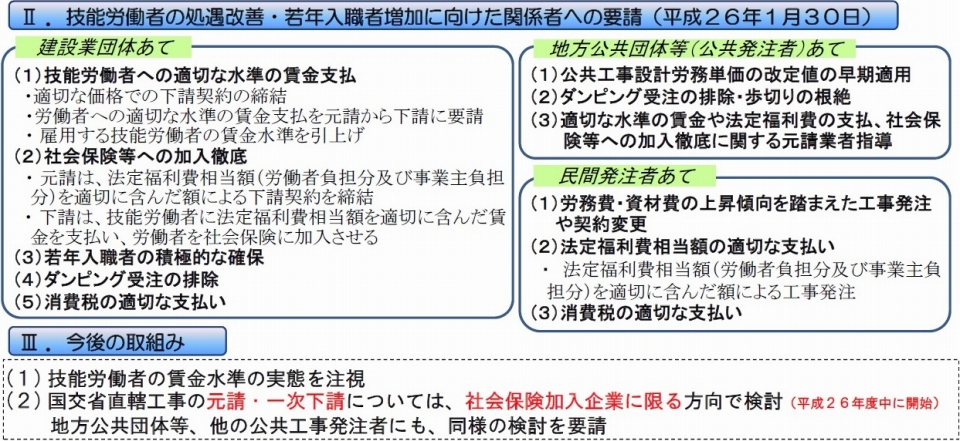 Ⅱ．技能労働者の処遇改善・若年入職者増加に向けた関係者への要請（平成２６年１月３０日）

建設業団体あて

（1）技能労働者への適切な水準の賃金支払
・適切な価格での下請契約の締結
・労働者への適切な水準の賃金支払を元請から下請に要請
・雇用する技能労働者の賃金水準を引上げ
（2）社会保険等への加入徹底
・元請は、法定福利費相当額（労働者負担分及び事業主負担分）を適切に含んだ額による下請契約を締結
・下請は、技能労働者に法定福利費相当額を適切に含んだ賃金を支払い、労働者を社会保険に加入させる
（3）若年入職者の積極的な確保
（4）ダンピング受注の排除
（5）消費税の適切な支払い

地方公共団体等（公共発注者）あて

（1）公共工事設計労務単価の改定値の早期適用
（2）ダンピング受注の排除・歩切りの根絶
（3）適切な水準の賃金や法定福利費の支払、社会保険等への加入徹底に関する元請業者指導

民間発注者あて

（1）労務費・資材費の上昇傾向を踏まえた工事発注や契約変更
（2）法定福利費相当額の適切な支払い
・ 法定福利費相当額（労働者負担分及び事業主負担分）を適切に含んだ額による工事発注
（3）消費税の適切な支払い

Ⅲ．今後の取組み

（1）技能労働者の賃金水準の実態を注視
（2）国交省直轄工事の元請・一次下請については、社会保険加入企業に限る方向で検討（平成２６年度中に開始）
地方公共団体等、他の公共工事発注者にも、同様の検討を要請